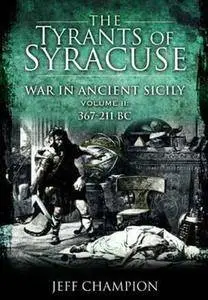 THE TYRANTS OF SYRACUSE

WAR IN ANCIENT SICILY
VOLUME II:
367-211 BC

JEFF CHAMPION